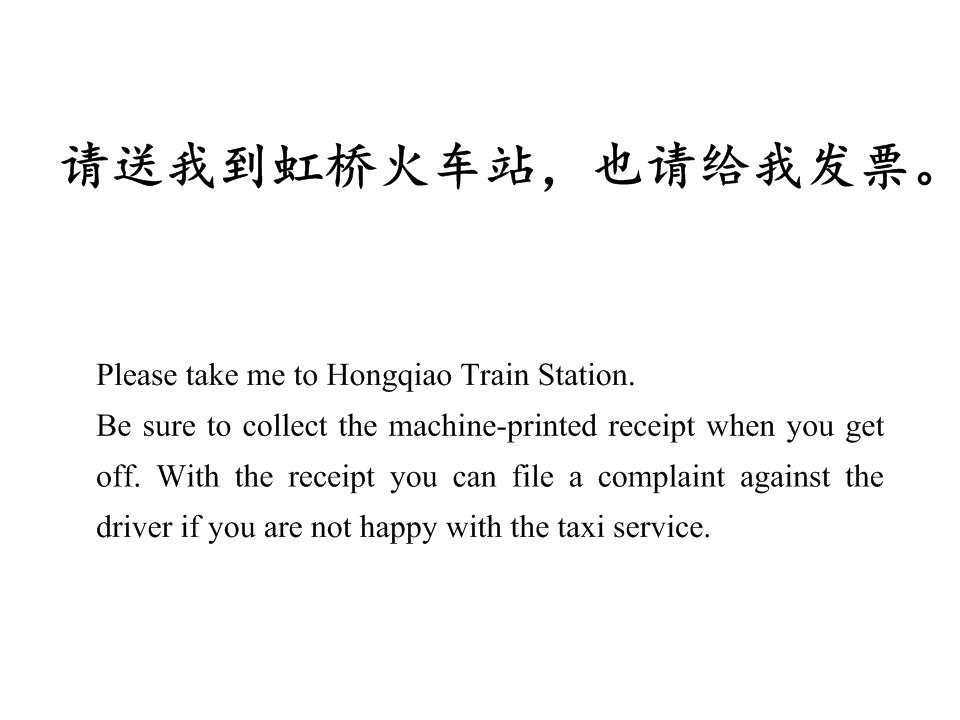 请送我到虹桥火车站，也请给我发票。

Please take me to Hongqiao Train Station.
Be sure to collect the machine-printed receipt when you get off. With the receipt you can file a complaint against the driver if you are not happy with the taxi service.